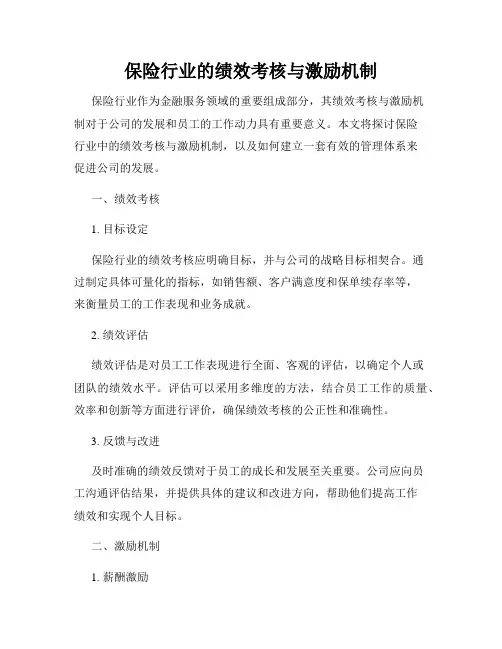 保险行业的绩效考核与激励机制

保险行业作为金融服务领域的重要组成部分，其绩效考核与激励机制对于公司的发展和员工的工作动力具有重要意义。本文将探讨保险行业中的绩效考核与激励机制，以及如何建立一套有效的管理体系来促进公司的发展。

一、绩效考核

1. 目标设定

保险行业的绩效考核应明确目标，并与公司的战略目标相契合。通过制定具体可量化的指标，如销售额、客户满意度和保单续存率等，来衡量员工的工作表现和业务成就。

2. 绩效评估

绩效评估是对员工工作表现进行全面、客观的评估，以确定个人或团队的绩效水平。评估可以采用多维度的方法，结合员工工作的质量、效率和创新等方面进行评价，确保绩效考核的公正性和准确性。

3. 反馈与改进

及时准确的绩效反馈对于员工的成长和发展至关重要。公司应向员工沟通评估结果，并提供具体的建议和改进方向，帮助他们提高工作绩效和实现个人目标。

二、激励机制

1. 薪酬激励